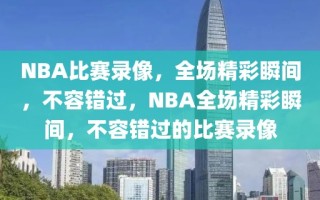 NBA比赛录像，全场精彩瞬间，不容错过，NBA全场精彩瞬间，不容错过的比赛录像